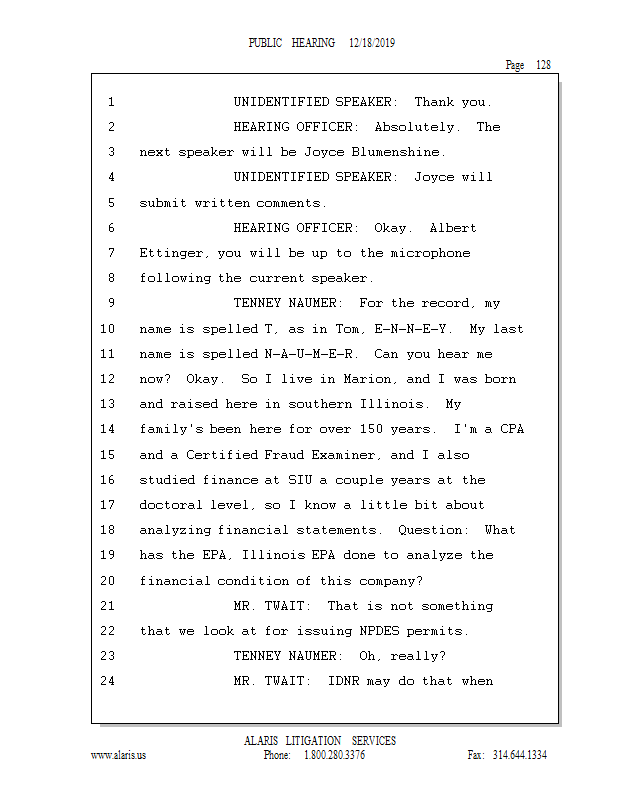 PUBLIC HEARING 12/18/2019

Page 128

1 UNIDENTIFIED SPEAKER: Thank you.
2 HEARING OFFICER: Absolutely. The
3 next speaker will be Joyce Blumenshine.
4 UNIDENTIFIED SPEAKER: Joyce will
5 submit written comments.
6 HEARING OFFICER: Okay. Albert
7 Ettinger, you will be up to the microphone
8 following the current speaker.
9 TENNEY NAUMER: For the record, my
10 name is spelled T, as in Tom, E-N-N-E-Y. My last
11 name is spelled N-A-U-M-E-R. Can you hear me
12 now? Okay. So I live in Marion, and I was born
13 and raised here in southern Illinois. My
14 family's been here for over 150 years. I'm a CPA
15 and a Certified Fraud Examiner, and I also
16 studied finance at SIU a couple years at the
17 doctoral level, so I know a little bit about
18 analyzing financial statements. Question: What
19 has the EPA, Illinois EPA done to analyze the
20 financial condition of this company?
21 MR. TWAIT: That is not something
22 that we look at for issuing NPDES permits.
23 TENNEY NAUMER: Oh, really?
24 MR. TWAIT: IDNR may do that when

ALARIS LITIGATION SERVICES
www.alaris.us Phone: 1.800.280.3376 Fax: 314.644.1334